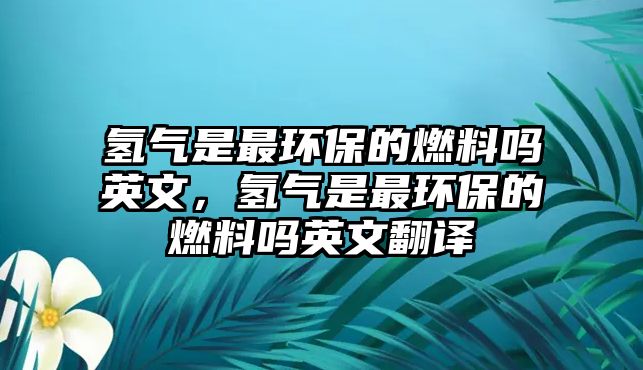 氢气是最环保的燃料吗英文，氢气是最环保的燃料吗英文翻译